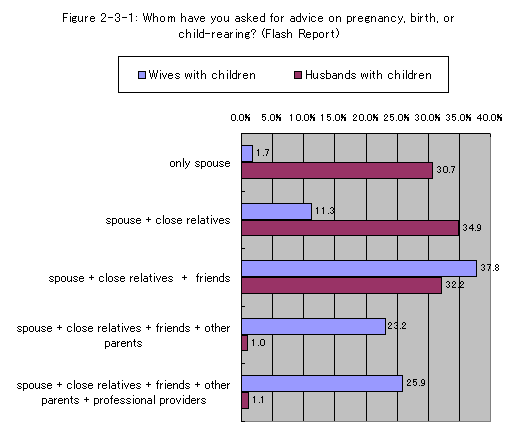 Figure 2-3-1: Whom have you asked for advice on pregnancy, birth, or child-rearing? (Flash Report)

Wives with children    Husbands with children

0.0% 5.0% 10.0% 15.0% 20.0% 25.0% 30.0% 35.0% 40.0%

only spouse
1.7
30.7

spouse + close relatives
11.3
34.9

spouse + close relatives + friends
37.8
32.2

spouse + close relatives + friends + other parents
23.2
1.0

spouse + close relatives + friends + other parents + professional providers
25.9
1.1